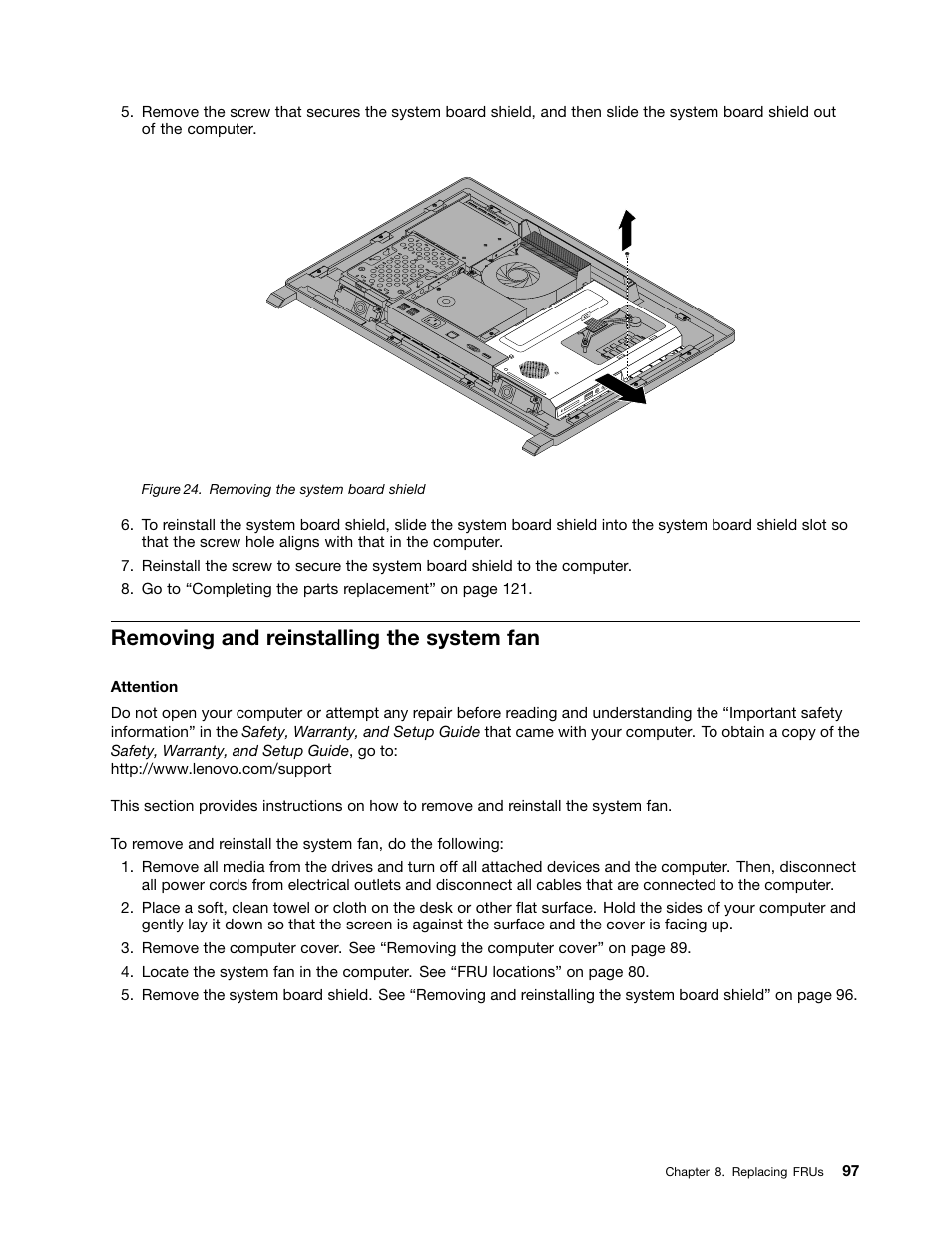 5. Remove the screw that secures the system board shield, and then slide the system board shield out of the computer.

Figure 24. Removing the system board shield

6. To reinstall the system board shield, slide the system board shield into the system board shield slot so that the screw hole aligns with that in the computer.
7. Reinstall the screw to secure the system board shield to the computer.
8. Go to “Completing the parts replacement” on page 121.

Removing and reinstalling the system fan

Attention

Do not open your computer or attempt any repair before reading and understanding the “Important safety information” in the Safety, Warranty, and Setup Guide that came with your computer. To obtain a copy of the Safety, Warranty, and Setup Guide, go to:
http://www.lenovo.com/support

This section provides instructions on how to remove and reinstall the system fan.

To remove and reinstall the system fan, do the following:
1. Remove all media from the drives and turn off all attached devices and the computer. Then, disconnect all power cords from electrical outlets and disconnect all cables that are connected to the computer.
2. Place a soft, clean towel or cloth on the desk or other flat surface. Hold the sides of your computer and gently lay it down so that the screen is against the surface and the cover is facing up.
3. Remove the computer cover. See “Removing the computer cover” on page 89.
4. Locate the system fan in the computer. See “FRU locations” on page 80.
5. Remove the system board shield. See “Removing and reinstalling the system board shield” on page 96.

Chapter 8. Replacing FRUs 97